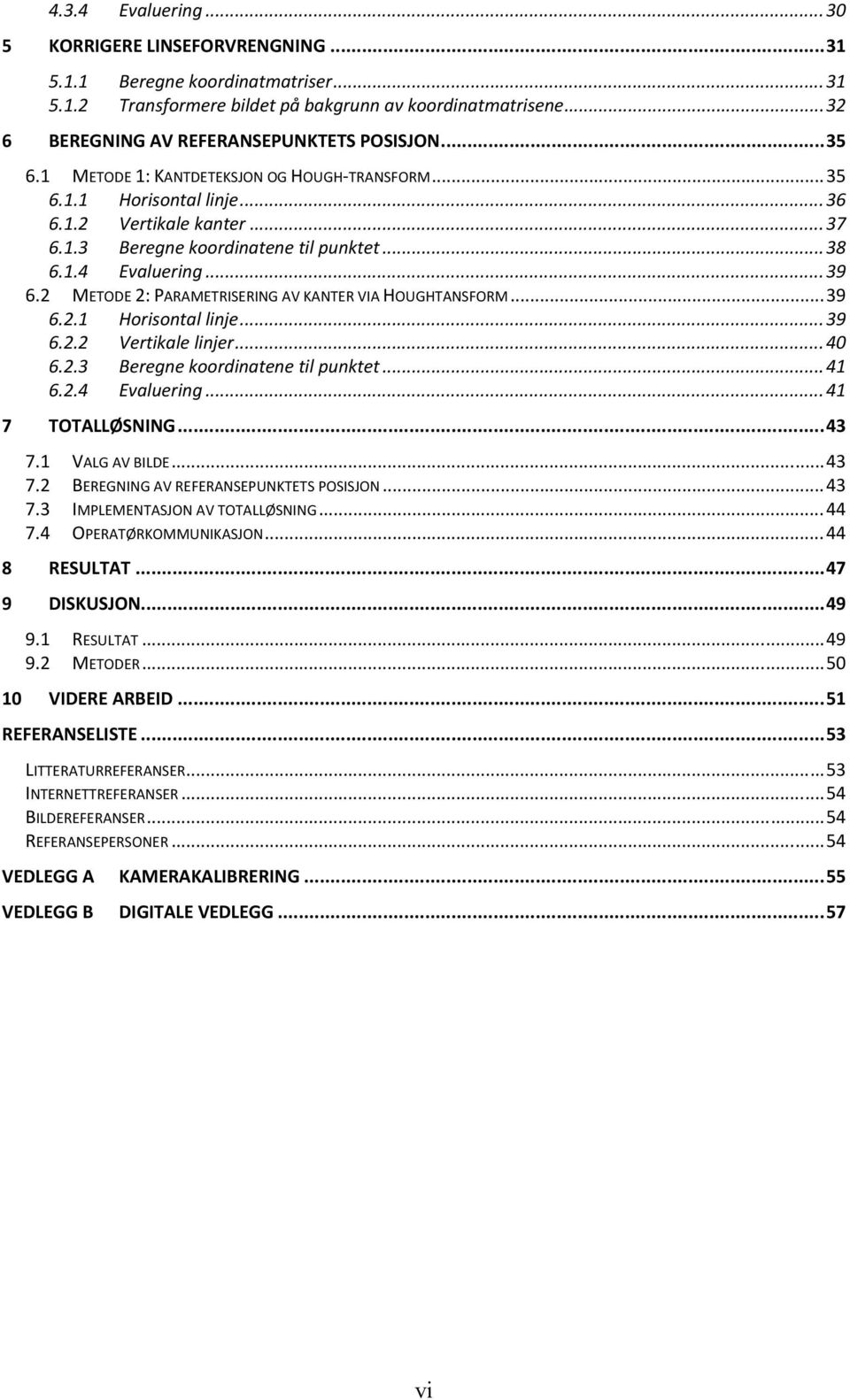 4.3.4 Evaluering ... 30
5 KORRIGERE LINSEFORVRENGNING ... 31
5.1.1 Beregne koordinatmatriser ... 31
5.1.2 Transformere bildet på bakgrunn av koordinatmatrisene ... 32
6 BEREGNING AV REFERANSEPUNKTETS POSISJON ... 35
6.1 METODE 1: KANTDETEKSJON OG HOUGH-TRANSFORM ... 35
6.1.1 Horisontal linje ... 36
6.1.2 Vertikale kanter ... 37
6.1.3 Beregne koordinatene til punktet ... 38
6.1.4 Evaluering ... 39
6.2 METODE 2: PARAMETRISERING AV KANTER VIA HOUGHTANSFORM ... 39
6.2.1 Horisontal linje ... 39
6.2.2 Vertikale linjer ... 40
6.2.3 Beregne koordinatene til punktet ... 41
6.2.4 Evaluering ... 41
7 TOTALLØSNING ... 43
7.1 VALG AV BILDE ... 43
7.2 BEREGNING AV REFERANSEPUNKTETS POSISJON ... 43
7.3 IMPLEMENTASJON AV TOTALLØSNING ... 44
7.4 OPERATØRKOMMUNIKASJON ... 44
8 RESULTAT ... 47
9 DISKUSJON ... 49
9.1 RESULTAT ... 49
9.2 METODER ... 50
10 VIDERE ARBEID ... 51
REFERANSELISTE ... 53
LITTERATURREFERANSER ... 53
INTERNETTREFERANSER ... 54
BILDEREFERANSER ... 54
REFERANSEPERSONER ... 54
VEDLEGG A KAMERAKALIBRERING ... 55
VEDLEGG B DIGITALE VEDLEGG ... 57

vi